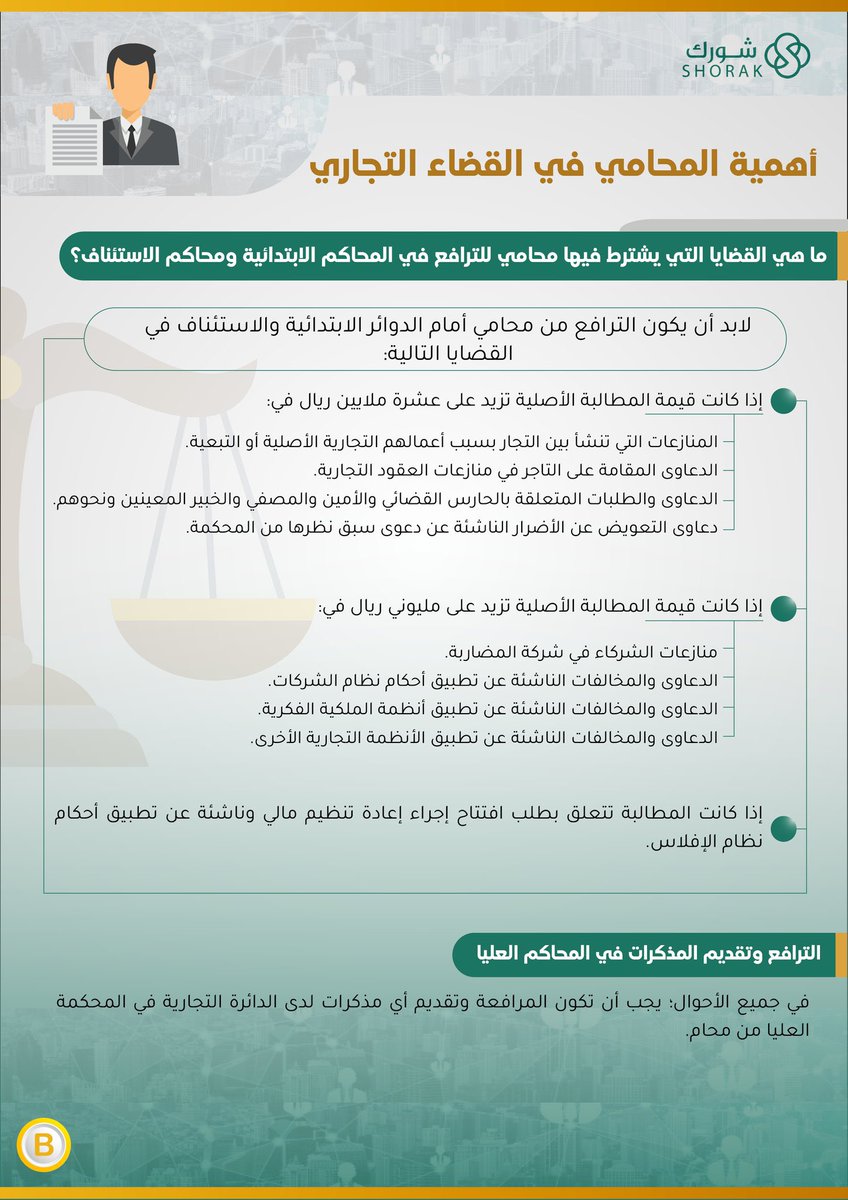 شورك
SHORAK

أهمية المحامي في القضاء التجاري

ما هي القضايا التي يشترط فيها محامي للترافع في المحاكم الابتدائية ومحاكم الاستئناف؟

لابد أن يكون الترافع من محامي أمام الدوائر الابتدائية والاستئناف في القضايا التالية:

إذا كانت قيمة المطالبة الأصلية تزيد على عشرة ملايين ريال في:

المنازعات التي تنشأ بين التجار بسبب أعمالهم التجارية الأصلية أو التبعية.
الدعاوى المقامة على التاجر في منازعات العقود التجارية.
الدعاوى والطلبات المتعلقة بالحارس القضائي والأمين والمصفي والخبير المعينين ونحوهم.
دعاوى التعويض عن الأضرار الناشئة عن دعوى سبق نظرها من المحكمة.

إذا كانت قيمة المطالبة الأصلية تزيد على مليوني ريال في:

منازعات الشركاء في شركة المضاربة.
الدعاوى والمخالفات الناشئة عن تطبيق أحكام نظام الشركات.
الدعاوى والمخالفات الناشئة عن تطبيق أنظمة الملكية الفكرية.
الدعاوى والمخالفات الناشئة عن تطبيق الأنظمة التجارية الأخرى.

إذا كانت المطالبة تتعلق بطلب افتتاح إجراء إعادة تنظيم مالي وناشئة عن تطبيق أحكام نظام الإفلاس.

الترافع وتقديم المذكرات في المحاكم العليا

في جميع الأحوال: يجب أن تكون المرافعة وتقديم أي مذكرات لدى الدائرة التجارية في المحكمة العليا من محام.

B